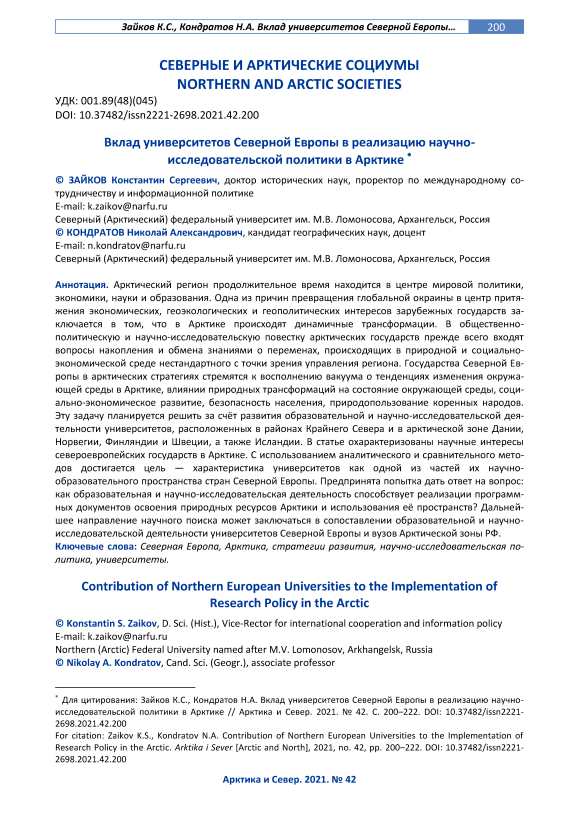 Зайков К.С., Кондратов Н.А. Вклад университетов Северной Европы… 200

СЕВЕРНЫЕ И АРКТИЧЕСКИЕ СОЦИУМЫ
NORTHERN AND ARCTIC SOCIETIES

УДК: 001.89(48)(045)
DOI: 10.37482/issn2221-2698.2021.42.200

Вклад университетов Северной Европы в реализацию научно-исследовательской политики в Арктике *

© ЗАЙКОВ Константин Сергеевич, доктор исторических наук, проректор по международному сотрудничеству и информационной политике
E-mail: k.zaikov@narfu.ru
Северный (Арктический) федеральный университет им. М.В. Ломоносова, Архангельск, Россия
© КОНДРАТОВ Николай Александрович, кандидат географических наук, доцент
E-mail: n.kondratov@narfu.ru
Северный (Арктический) федеральный университет им. М.В. Ломоносова, Архангельск, Россия

Аннотация. Арктический регион продолжительное время находится в центре мировой политики, экономики, науки и образования. Одна из причин превращения глобальной окраины в центр притяжения экономических, геоэкологических и геополитических интересов зарубежных государств заключается в том, что в Арктике происходят динамичные трансформации. В общественно-политическую и научно-исследовательскую повестку арктических государств прежде всего входят вопросы накопления и обмена знаниями о переменах, происходящих в природной и социально-экономической среде нестандартного с точки зрения управления региона. Государства Северной Европы в арктических стратегиях стремятся к восполнению вакуума о тенденциях изменения окружающей среды в Арктике, влиянии природных трансформаций на состояние окружающей среды, социально-экономическое развитие, безопасность населения, природопользование коренных народов. Эту задачу планируется решить за счёт развития образовательной и научно-исследовательской деятельности университетов, расположенных в районах Крайнего Севера и в арктической зоне Дании, Норвегии, Финляндии и Швеции, а также Исландии. В статье охарактеризованы научные интересы североевропейских государств в Арктике. С использованием аналитического и сравнительного методов достигается цель — характеристика университетов как одной из частей их научно-образовательного пространства стран Северной Европы. Предпринята попытка дать ответ на вопрос: как образовательная и научно-исследовательская деятельность способствует реализации программных документов освоения природных ресурсов Арктики и использования её пространств? Дальнейшее направление научного поиска может заключаться в сопоставлении образовательной и научно-исследовательской деятельности университетов Северной Европы и вузов Арктической зоны РФ.
Ключевые слова: Северная Европа, Арктика, стратегии развития, научно-исследовательская политика, университеты.

Contribution of Northern European Universities to the Implementation of Research Policy in the Arctic

© Konstantin S. Zaikov, D. Sci. (Hist.), Vice-Rector for international cooperation and information policy
E-mail: k.zaikov@narfu.ru
Northern (Arctic) Federal University named after M.V. Lomonosov, Arkhangelsk, Russia
© Nikolay A. Kondratov, Cand. Sci. (Geogr.), associate professor

* Для цитирования: Зайков К.С., Кондратов Н.А. Вклад университетов Северной Европы в реализацию научно-исследовательской политики в Арктике // Арктика и Север. 2021. № 42. С. 200–222. DOI: 10.37482/issn2221-2698.2021.42.200
For citation: Zaikov K.S., Kondratov N.A. Contribution of Northern European Universities to the Implementation of Research Policy in the Arctic. Arktika i Sever [Arctic and North], 2021, no. 42, pp. 200–222. DOI: 10.37482/issn2221-2698.2021.42.200

Арктика и Север. 2021. № 42